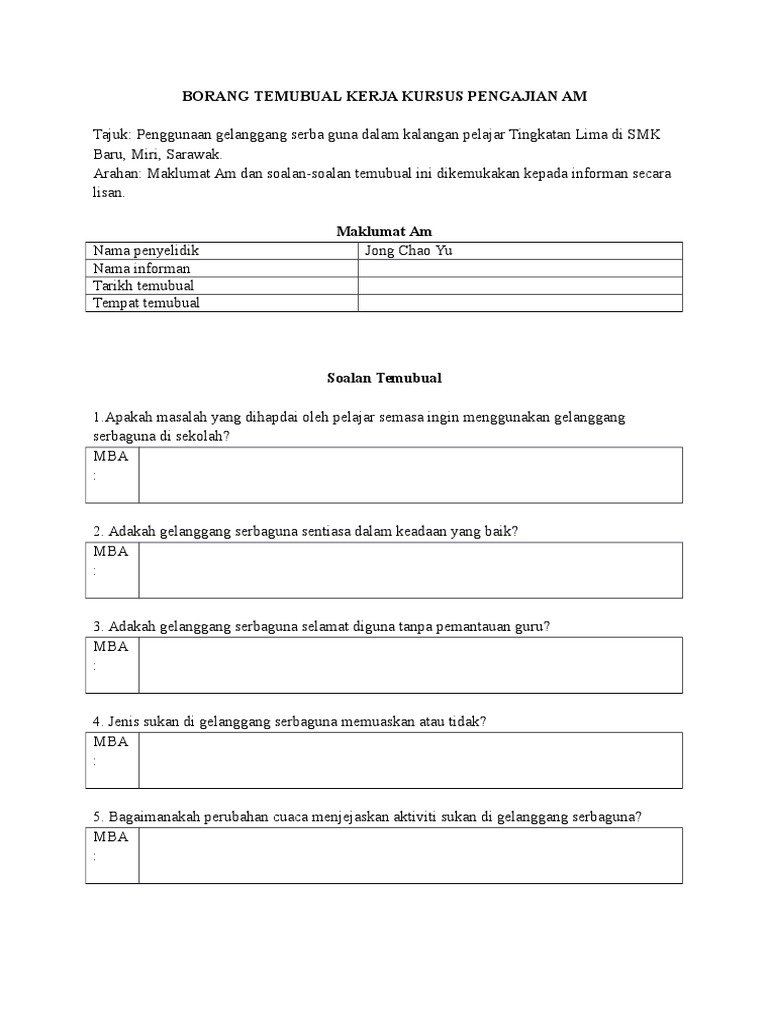 BORANG TEMUBUAL KERJA KURSUS PENGAJIAN AM

Tajuk: Penggunaan gelanggang serba guna dalam kalangan pelajar Tingkatan Lima di SMK Baru, Miri, Sarawak.
Arahan: Maklumat Am dan soalan-soalan temubual ini dikemukakan kepada informan secara lisan.

Maklumat Am

| Nama penyelidik | Jong Chao Yu |
|---|---|
| Nama informan | |
| Tarikh temubual | |
| Tempat temubual | |

Soalan Temubual

1.Apakah masalah yang dihapdai oleh pelajar semasa ingin menggunakan gelanggang serbaguna di sekolah?

| MBA : | |
|---|---|

2. Adakah gelanggang serbaguna sentiasa dalam keadaan yang baik?

| MBA : | |
|---|---|

3. Adakah gelanggang serbaguna selamat diguna tanpa pemantauan guru?

| MBA : | |
|---|---|

4. Jenis sukan di gelanggang serbaguna memuaskan atau tidak?

| MBA : | |
|---|---|

5. Bagaimanakah perubahan cuaca menjejaskan aktiviti sukan di gelanggang serbaguna?

| MBA : | |
|---|---|